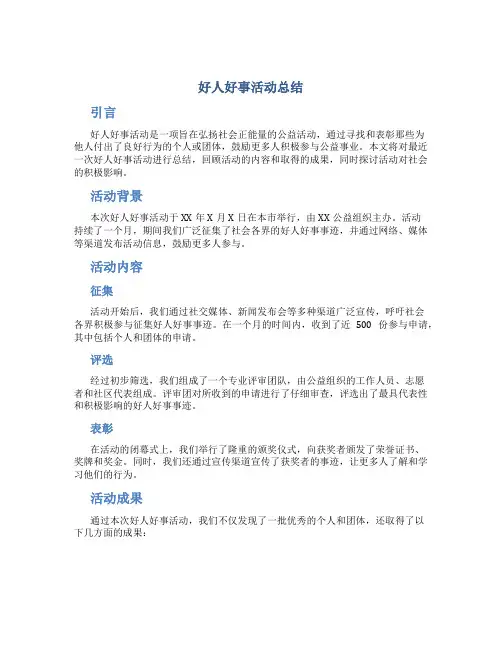 好人好事活动总结

引言

好人好事活动是一项旨在弘扬社会正能量的公益活动，通过寻找和表彰那些为他人付出了良好行为的个人或团体，鼓励更多人积极参与公益事业。本文将对最近一次好人好事活动进行总结，回顾活动的内容和取得的成果，同时探讨活动对社会的积极影响。

活动背景

本次好人好事活动于 XX 年 X 月 X 日在本市举行，由 XX 公益组织主办。活动持续了一个月，期间我们广泛征集了社会各界的好人好事事迹，并通过网络、媒体等渠道发布活动信息，鼓励更多人参与。

活动内容

征集

活动开始后，我们通过社交媒体、新闻发布会等多种渠道广泛宣传，呼吁社会各界积极参与征集好人好事事迹。在一个月的时间内，收到了近 500 份参与申请，其中包括个人和团体的申请。

评选

经过初步筛选，我们组成了一个专业评审团队，由公益组织的工作人员、志愿者和社区代表组成。评审团对所收到的申请进行了仔细审查，评选出了最具代表性和积极影响的好人好事事迹。

表彰

在活动的闭幕式上，我们举行了隆重的颁奖仪式，向获奖者颁发了荣誉证书、奖牌和奖金。同时，我们还通过宣传渠道宣传了获奖者的事迹，让更多人了解和学习他们的行为。

活动成果

通过本次好人好事活动，我们不仅发现了一批优秀的个人和团体，还取得了以下几方面的成果：